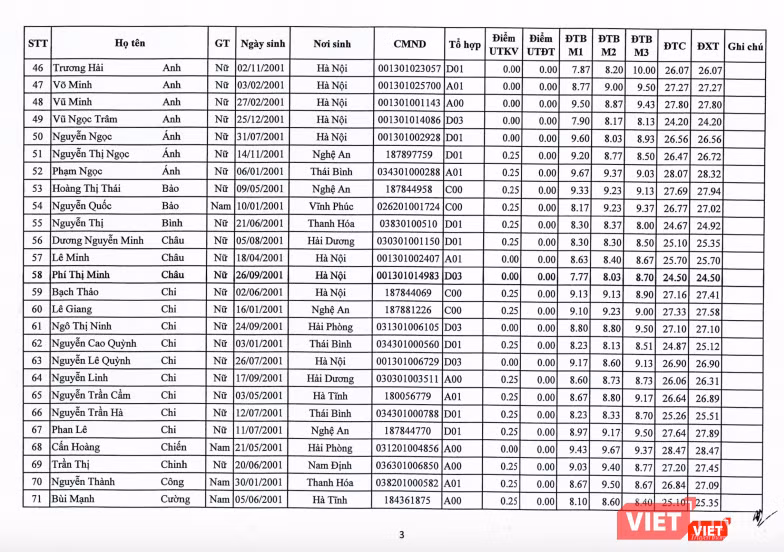 | STT | Họ tên | | GT | Ngày sinh | Nơi sinh | CMND | Tổ hợp | Điểm UTKV | Điểm UTĐT | ĐTB M1 | ĐTB M2 | ĐTB M3 | ĐTC | ĐXT | Ghi chú |
|---|---|---|---|---|---|---|---|---|---|---|---|---|---|---|---|
| 46 | Trương Hải | Anh | Nữ | 02/11/2001 | Hà Nội | 001301023057 | D01 | 0.00 | 0.00 | 7.87 | 8.20 | 10.00 | 26.07 | 26.07 | |
| 47 | Võ Minh | Anh | Nữ | 03/02/2001 | Hà Nội | 001301025700 | A01 | 0.00 | 0.00 | 8.77 | 9.00 | 9.50 | 27.27 | 27.27 | |
| 48 | Vũ Minh | Anh | Nữ | 27/02/2001 | Hà Nội | 001301001143 | A00 | 0.00 | 0.00 | 9.50 | 8.87 | 9.43 | 27.80 | 27.80 | |
| 49 | Vũ Ngọc Trâm | Anh | Nữ | 25/12/2001 | Hà Nội | 001301014086 | D03 | 0.00 | 0.00 | 7.90 | 8.17 | 8.13 | 24.20 | 24.20 | |
| 50 | Nguyễn Ngọc | Ánh | Nữ | 31/07/2001 | Hà Nội | 001301002928 | D01 | 0.00 | 0.00 | 9.60 | 8.03 | 8.93 | 26.56 | 26.56 | |
| 51 | Nguyễn Thị Ngọc | Ánh | Nữ | 14/11/2001 | Nghệ An | 187897759 | D01 | 0.25 | 0.00 | 9.20 | 8.77 | 8.50 | 26.47 | 26.72 | |
| 52 | Phạm Ngọc | Ánh | Nữ | 06/01/2001 | Thái Bình | 034301000288 | A01 | 0.25 | 0.00 | 9.67 | 9.37 | 9.03 | 28.07 | 28.32 | |
| 53 | Hoàng Thị Thái | Bảo | Nữ | 09/05/2001 | Nghệ An | 187844958 | C00 | 0.25 | 0.00 | 9.33 | 9.23 | 9.13 | 27.69 | 27.94 | |
| 54 | Nguyễn Quốc | Bảo | Nam | 10/01/2001 | Vĩnh Phúc | 026201001724 | C00 | 0.25 | 0.00 | 8.17 | 9.23 | 9.37 | 26.77 | 27.02 | |
| 55 | Nguyễn Thị | Bình | Nữ | 21/06/2001 | Thanh Hóa | 03830100510 | D01 | 0.25 | 0.00 | 8.30 | 8.37 | 8.00 | 24.67 | 24.92 | |
| 56 | Dương Nguyễn Minh | Châu | Nữ | 05/08/2001 | Hải Dương | 030301001150 | D01 | 0.25 | 0.00 | 8.30 | 8.30 | 8.50 | 25.10 | 25.35 | |
| 57 | Lê Minh | Châu | Nữ | 18/04/2001 | Hà Nội | 001301002407 | A01 | 0.00 | 0.00 | 8.63 | 8.40 | 8.67 | 25.70 | 25.70 | |
| 58 | Phí Thị Minh | Châu | Nữ | 26/09/2001 | Hà Nội | 001301014983 | D03 | 0.00 | 0.00 | 7.77 | 8.03 | 8.70 | 24.50 | 24.50 | |
| 59 | Bạch Thảo | Chi | Nữ | 02/06/2001 | Hà Nội | 187844069 | C00 | 0.25 | 0.00 | 9.13 | 9.13 | 8.90 | 27.16 | 27.41 | |
| 60 | Lê Giang | Chi | Nữ | 16/01/2001 | Nghệ An | 187881226 | C00 | 0.25 | 0.00 | 9.10 | 9.23 | 9.00 | 27.33 | 27.58 | |
| 61 | Ngô Thị Ninh | Chi | Nữ | 24/09/2001 | Hải Phòng | 031301006105 | D03 | 0.00 | 0.00 | 8.80 | 8.80 | 9.50 | 27.10 | 27.10 | |
| 62 | Nguyễn Cao Quỳnh | Chi | Nữ | 03/01/2001 | Thái Bình | 034301000560 | D01 | 0.25 | 0.00 | 8.23 | 8.13 | 8.51 | 24.87 | 25.12 | |
| 63 | Nguyễn Lê Quỳnh | Chi | Nữ | 26/07/2001 | Hà Nội | 001301006729 | D03 | 0.00 | 0.00 | 9.17 | 8.60 | 9.13 | 26.90 | 26.90 | |
| 64 | Nguyễn Linh | Chi | Nữ | 17/09/2001 | Hải Dương | 030301003511 | A00 | 0.25 | 0.00 | 8.60 | 8.73 | 8.73 | 26.06 | 26.31 | |
| 65 | Nguyễn Trần Cẩm | Chi | Nữ | 03/05/2001 | Hà Tĩnh | 180056779 | A01 | 0.25 | 0.00 | 8.67 | 8.80 | 9.17 | 26.64 | 26.89 | |
| 66 | Nguyễn Trần Hà | Chi | Nữ | 12/07/2001 | Thái Bình | 034301000788 | D01 | 0.25 | 0.00 | 8.23 | 8.33 | 8.70 | 25.26 | 25.51 | |
| 67 | Phan Lê | Chi | Nữ | 11/07/2001 | Nghệ An | 187844770 | D01 | 0.25 | 0.00 | 8.97 | 9.17 | 9.50 | 27.64 | 27.89 | |
| 68 | Cấn Hoàng | Chiến | Nam | 21/05/2001 | Hải Phòng | 031201004856 | A00 | 0.00 | 0.00 | 9.43 | 9.67 | 9.37 | 28.47 | 28.47 | |
| 69 | Trần Thị | Chinh | Nữ | 20/06/2001 | Nam Định | 036301006850 | A00 | 0.25 | 0.00 | 9.03 | 9.40 | 8.77 | 27.20 | 27.45 | |
| 70 | Nguyễn Thành | Công | Nam | 30/01/2001 | Thanh Hóa | 038201000582 | A01 | 0.25 | 0.00 | 8.67 | 9.50 | 8.67 | 26.84 | 27.09 | |
| 71 | Bùi Mạnh | Cường | Nam | 05/06/2001 | Hà Tĩnh | 184361875 | A00 | 0.25 | 0.00 | 8.10 | 8.60 | 8.40 | 25.10 | 25.35 | |

3

VIET VIET